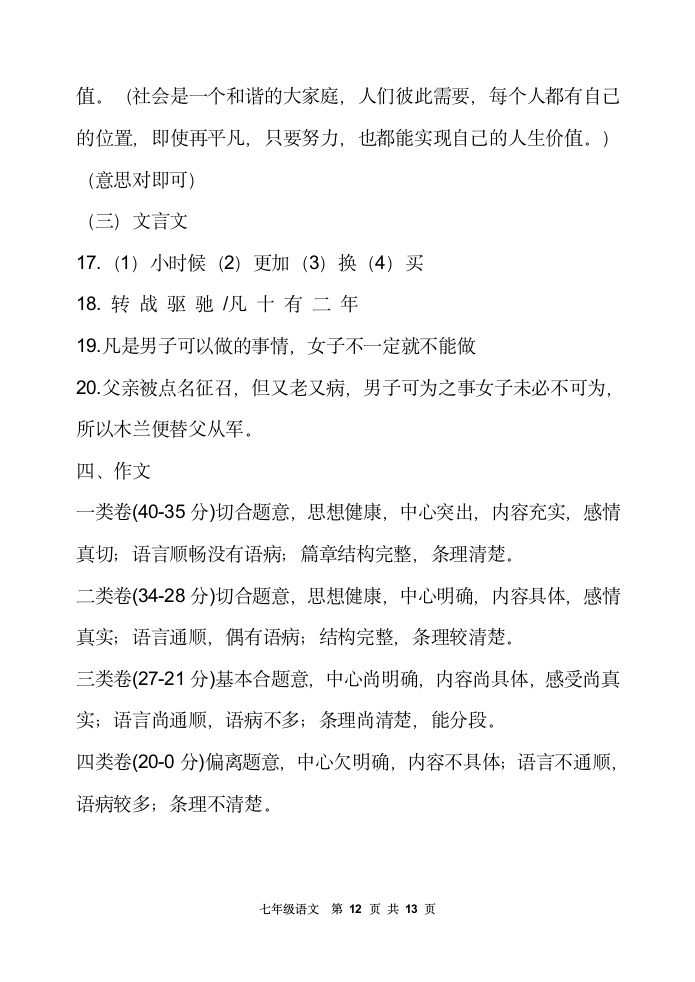 值。（社会是一个和谐的大家庭，人们彼此需要，每个人都有自己的位置，即使再平凡，只要努力，也都能实现自己的人生价值。）

（意思对即可）

（三）文言文

17.（1）小时候（2）更加（3）换（4）买

18. 转 战 驱 驰 /凡 十 有 二 年

19.凡是男子可以做的事情，女子不一定就不能做

20.父亲被点名征召，但又老又病，男子可为之事女子未必不可为，所以木兰便替父从军。

四、作文

一类卷(40-35 分)切合题意，思想健康，中心突出，内容充实，感情真切；语言顺畅没有语病；篇章结构完整，条理清楚。

二类卷(34-28 分)切合题意，思想健康，中心明确，内容具体，感情真实；语言通顺，偶有语病；结构完整，条理较清楚。

三类卷(27-21 分)基本合题意，中心尚明确，内容尚具体，感受尚真实；语言尚通顺，语病不多；条理尚清楚，能分段。

四类卷(20-0 分)偏离题意，中心欠明确，内容不具体；语言不通顺，语病较多；条理不清楚。

七年级语文 第 12 页 共 13 页